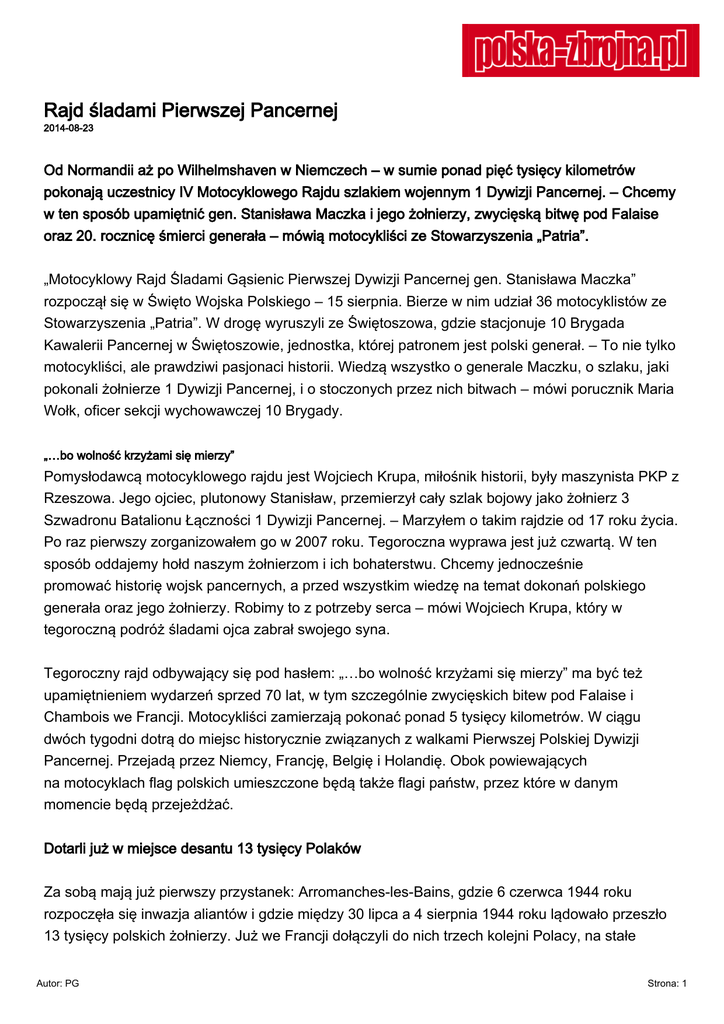 polska-zbrojna.pl

Rajd śladami Pierwszej Pancernej
2014-08-23

Od Normandii aż po Wilhelmshaven w Niemczech – w sumie ponad pięć tysięcy kilometrów pokonają uczestnicy IV Motocyklowego Rajdu szlakiem wojennym 1 Dywizji Pancernej. – Chcemy w ten sposób upamiętnić gen. Stanisława Maczka i jego żołnierzy, zwycięską bitwę pod Falaise oraz 20. rocznicę śmierci generała – mówią motocykliści ze Stowarzyszenia „Patria”.

„Motocyklowy Rajd Śladami Gąsienic Pierwszej Dywizji Pancernej gen. Stanisława Maczka” rozpoczął się w Święto Wojska Polskiego – 15 sierpnia. Bierze w nim udział 36 motocyklistów ze Stowarzyszenia „Patria”. W drogę wyruszyli ze Świętoszowa, gdzie stacjonuje 10 Brygada Kawalerii Pancernej w Świętoszowie, jednostka, której patronem jest polski generał. – To nie tylko motocykliści, ale prawdziwi pasjonaci historii. Wiedzą wszystko o generale Maczku, o szlaku, jaki pokonali żołnierze 1 Dywizji Pancernej, i o stoczonych przez nich bitwach – mówi porucznik Maria Wołk, oficer sekcji wychowawczej 10 Brygady.

„…bo wolność krzyżami się mierzy”
Pomysłodawcą motocyklowego rajdu jest Wojciech Krupa, miłośnik historii, były maszynista PKP z Rzeszowa. Jego ojciec, plutonowy Stanisław, przemierzył cały szlak bojowy jako żołnierz 3 Szwadronu Batalionu Łączności 1 Dywizji Pancernej. – Marzyłem o takim rajdzie od 17 roku życia. Po raz pierwszy zorganizowałem go w 2007 roku. Tegoroczna wyprawa jest już czwartą. W ten sposób oddajemy hołd naszym żołnierzom i ich bohaterstwu. Chcemy jednocześnie promować historię wojsk pancernych, a przed wszystkim wiedzę na temat dokonań polskiego generała oraz jego żołnierzy. Robimy to z potrzeby serca – mówi Wojciech Krupa, który w tegoroczną podróż śladami ojca zabrał swojego syna.

Tegoroczny rajd odbywający się pod hasłem: „…bo wolność krzyżami się mierzy” ma być też upamiętnieniem wydarzeń sprzed 70 lat, w tym szczególnie zwycięskich bitew pod Falaise i Chambois we Francji. Motocykliści zamierzają pokonać ponad 5 tysięcy kilometrów. W ciągu dwóch tygodni dotrą do miejsc historycznie związanych z walkami Pierwszej Polskiej Dywizji Pancernej. Przejadą przez Niemcy, Francję, Belgię i Holandię. Obok powiewających na motocyklach flag polskich umieszczone będą także flagi państw, przez które w danym momencie będą przejeżdżać.

Dotarli już w miejsce desantu 13 tysięcy Polaków

Za sobą mają już pierwszy przystanek: Arromanches-les-Bains, gdzie 6 czerwca 1944 roku rozpoczęła się inwazja aliantów i gdzie między 30 lipca a 4 sierpnia 1944 roku lądowało przeszło 13 tysięcy polskich żołnierzy. Już we Francji dołączyli do nich trzech kolejni Polacy, na stałe

Autor: PG
Strona: 1